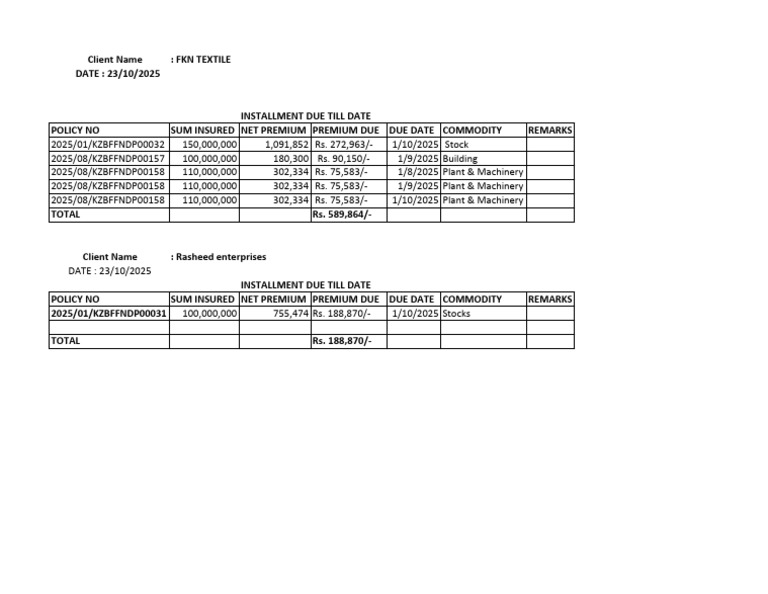 Client Name : FKN TEXTILE
DATE : 23/10/2025

INSTALLMENT DUE TILL DATE

| POLICY NO | SUM INSURED | NET PREMIUM | PREMIUM DUE | DUE DATE | COMMODITY | REMARKS |
|---|---|---|---|---|---|---|
| 2025/01/KZBFFNDP00032 | 150,000,000 | 1,091,852 | Rs. 272,963/- | 1/10/2025 | Stock | |
| 2025/08/KZBFFNDP00157 | 100,000,000 | 180,300 | Rs. 90,150/- | 1/9/2025 | Building | |
| 2025/08/KZBFFNDP00158 | 110,000,000 | 302,334 | Rs. 75,583/- | 1/8/2025 | Plant & Machinery | |
| 2025/08/KZBFFNDP00158 | 110,000,000 | 302,334 | Rs. 75,583/- | 1/9/2025 | Plant & Machinery | |
| 2025/08/KZBFFNDP00158 | 110,000,000 | 302,334 | Rs. 75,583/- | 1/10/2025 | Plant & Machinery | |
| TOTAL | | | Rs. 589,864/- | | | |

Client Name : Rasheed enterprises
DATE : 23/10/2025

INSTALLMENT DUE TILL DATE

| POLICY NO | SUM INSURED | NET PREMIUM | PREMIUM DUE | DUE DATE | COMMODITY | REMARKS |
|---|---|---|---|---|---|---|
| 2025/01/KZBFFNDP00031 | 100,000,000 | 755,474 | Rs. 188,870/- | 1/10/2025 | Stocks | |
| | | | | | | |
| TOTAL | | | Rs. 188,870/- | | | |